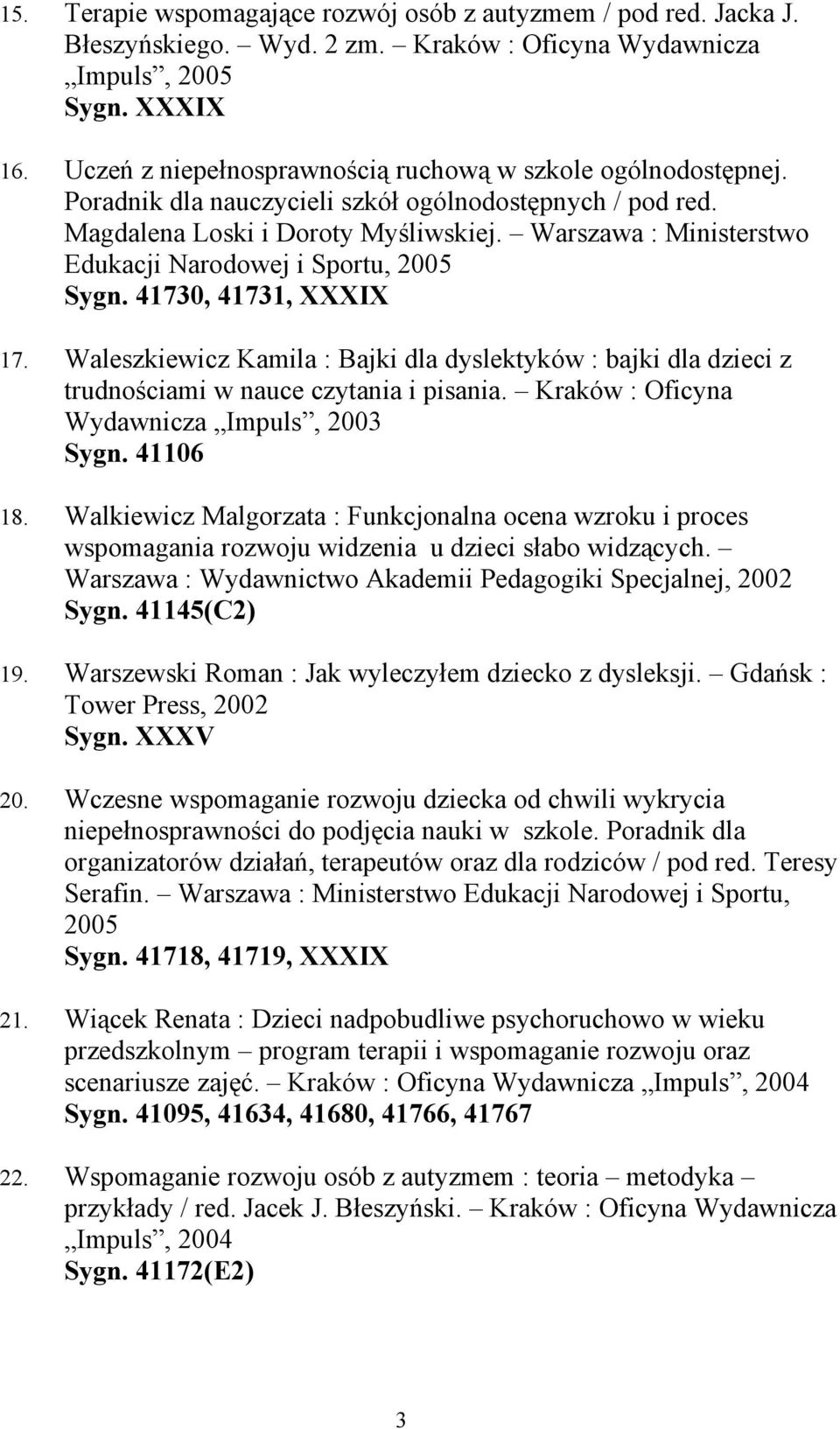 15. Terapie wspomagające rozwój osób z autyzmem / pod red. Jacka J. Błeszyńskiego. – Wyd. 2 zm. – Kraków : Oficyna Wydawnicza „Impuls”, 2005
Sygn. XXXIX

16. Uczeń z niepełnosprawnością ruchową w szkole ogólnodostępnej. Poradnik dla nauczycieli szkół ogólnodostępnych / pod red. Magdalena Loski i Doroty Myśliwskiej. – Warszawa : Ministerstwo Edukacji Narodowej i Sportu, 2005
Sygn. 41730, 41731, XXXIX

17. Waleszkiewicz Kamila : Bajki dla dyslektyków : bajki dla dzieci z trudnościami w nauce czytania i pisania. – Kraków : Oficyna Wydawnicza „Impuls”, 2003
Sygn. 41106

18. Walkiewicz Malgorzata : Funkcjonalna ocena wzroku i proces wspomagania rozwoju widzenia u dzieci słabo widzących. – Warszawa : Wydawnictwo Akademii Pedagogiki Specjalnej, 2002
Sygn. 41145(C2)

19. Warszewski Roman : Jak wyleczyłem dziecko z dysleksji. – Gdańsk : Tower Press, 2002
Sygn. XXXV

20. Wczesne wspomaganie rozwoju dziecka od chwili wykrycia niepełnosprawności do podjęcia nauki w szkole. Poradnik dla organizatorów działań, terapeutów oraz dla rodziców / pod red. Teresy Serafin. – Warszawa : Ministerstwo Edukacji Narodowej i Sportu, 2005
Sygn. 41718, 41719, XXXIX

21. Wiącek Renata : Dzieci nadpobudliwe psychoruchowo w wieku przedszkolnym – program terapii i wspomaganie rozwoju oraz scenariusze zajęć. – Kraków : Oficyna Wydawnicza „Impuls”, 2004
Sygn. 41095, 41634, 41680, 41766, 41767

22. Wspomaganie rozwoju osób z autyzmem : teoria – metodyka – przykłady / red. Jacek J. Błeszyński. – Kraków : Oficyna Wydawnicza „Impuls”, 2004
Sygn. 41172(E2)

3